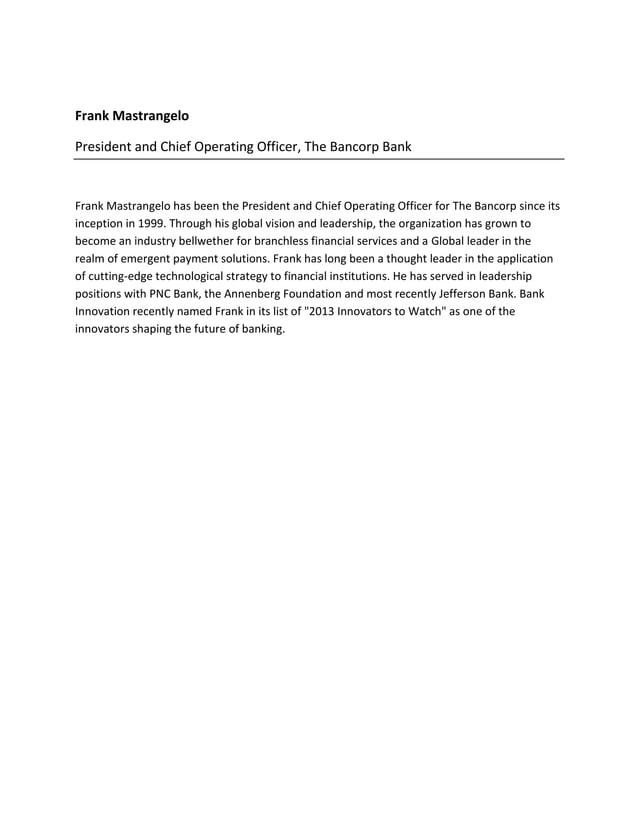 Frank Mastrangelo

President and Chief Operating Officer, The Bancorp Bank

Frank Mastrangelo has been the President and Chief Operating Officer for The Bancorp since its inception in 1999. Through his global vision and leadership, the organization has grown to become an industry bellwether for branchless financial services and a Global leader in the realm of emergent payment solutions. Frank has long been a thought leader in the application of cutting-edge technological strategy to financial institutions. He has served in leadership positions with PNC Bank, the Annenberg Foundation and most recently Jefferson Bank. Bank Innovation recently named Frank in its list of "2013 Innovators to Watch" as one of the innovators shaping the future of banking.